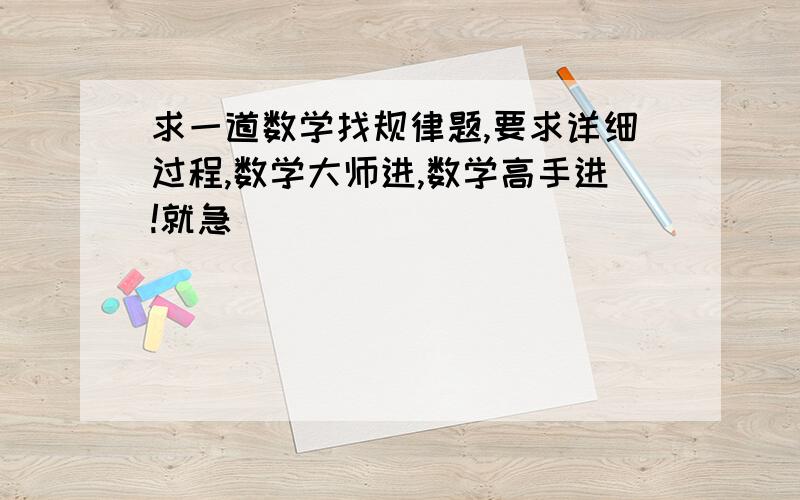 求一道数学找规律题,要求详细过程,数学大师进,数学高手进!就急